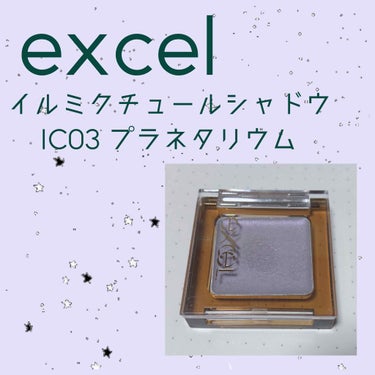 excel

イルミクチュールシャドウ

IC03 プラネタリウム

excel